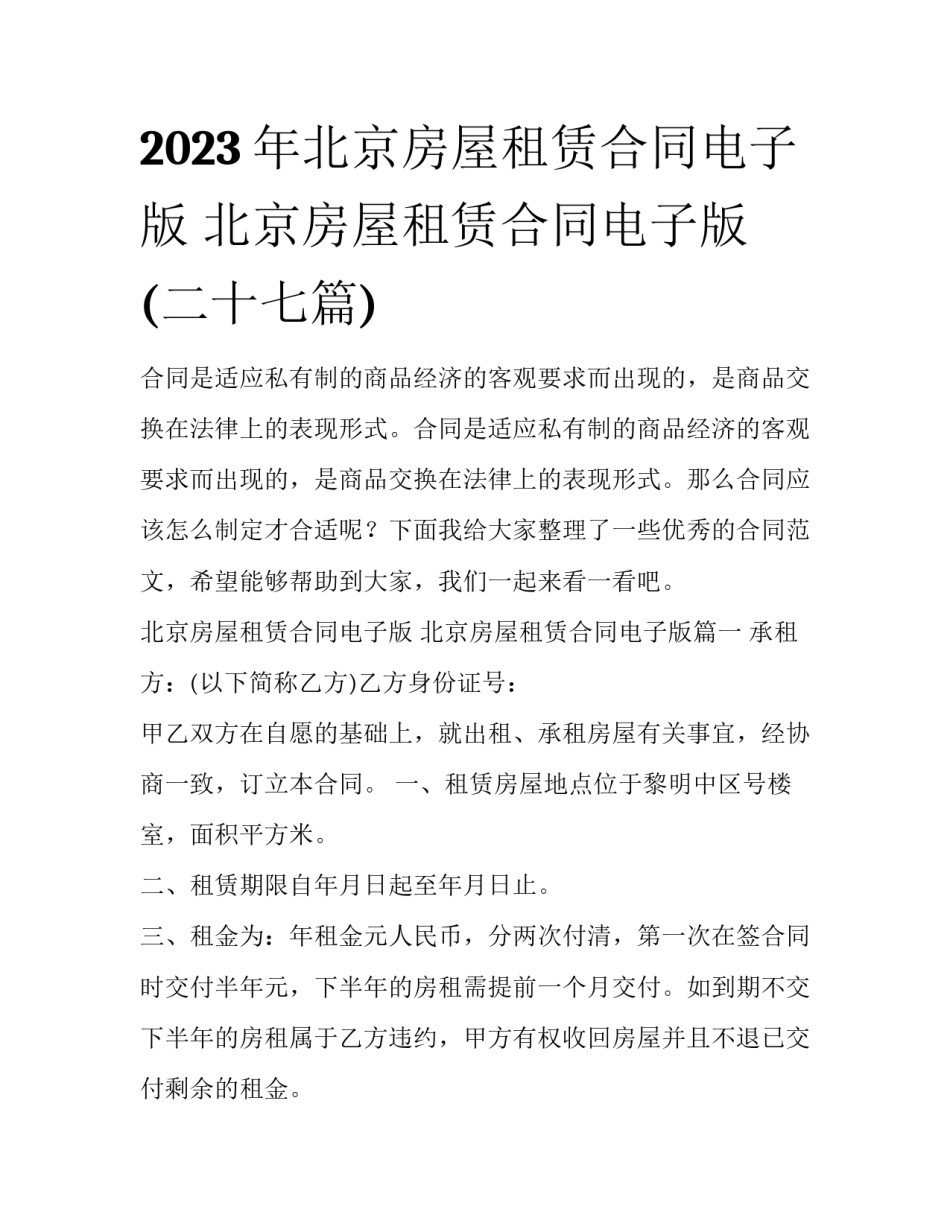 2023年北京房屋租赁合同电子版 北京房屋租赁合同电子版(二十七篇)

合同是适应私有制的商品经济的客观要求而出现的，是商品交换在法律上的表现形式。合同是适应私有制的商品经济的客观要求而出现的，是商品交换在法律上的表现形式。那么合同应该怎么制定才合适呢？下面我给大家整理了一些优秀的合同范文，希望能够帮助到大家，我们一起来看一看吧。

北京房屋租赁合同电子版 北京房屋租赁合同电子版篇一 承租方：(以下简称乙方)乙方身份证号：

甲乙双方在自愿的基础上，就出租、承租房屋有关事宜，经协商一致，订立本合同。 一、租赁房屋地点位于黎明中区号楼室，面积平方米。

二、租赁期限自年月日起至年月日止。

三、租金为：年租金元人民币，分两次付清，第一次在签合同时交付半年元，下半年的房租需提前一个月交付。如到期不交下半年的房租属于乙方违约，甲方有权收回房屋并且不退已交付剩余的租金。